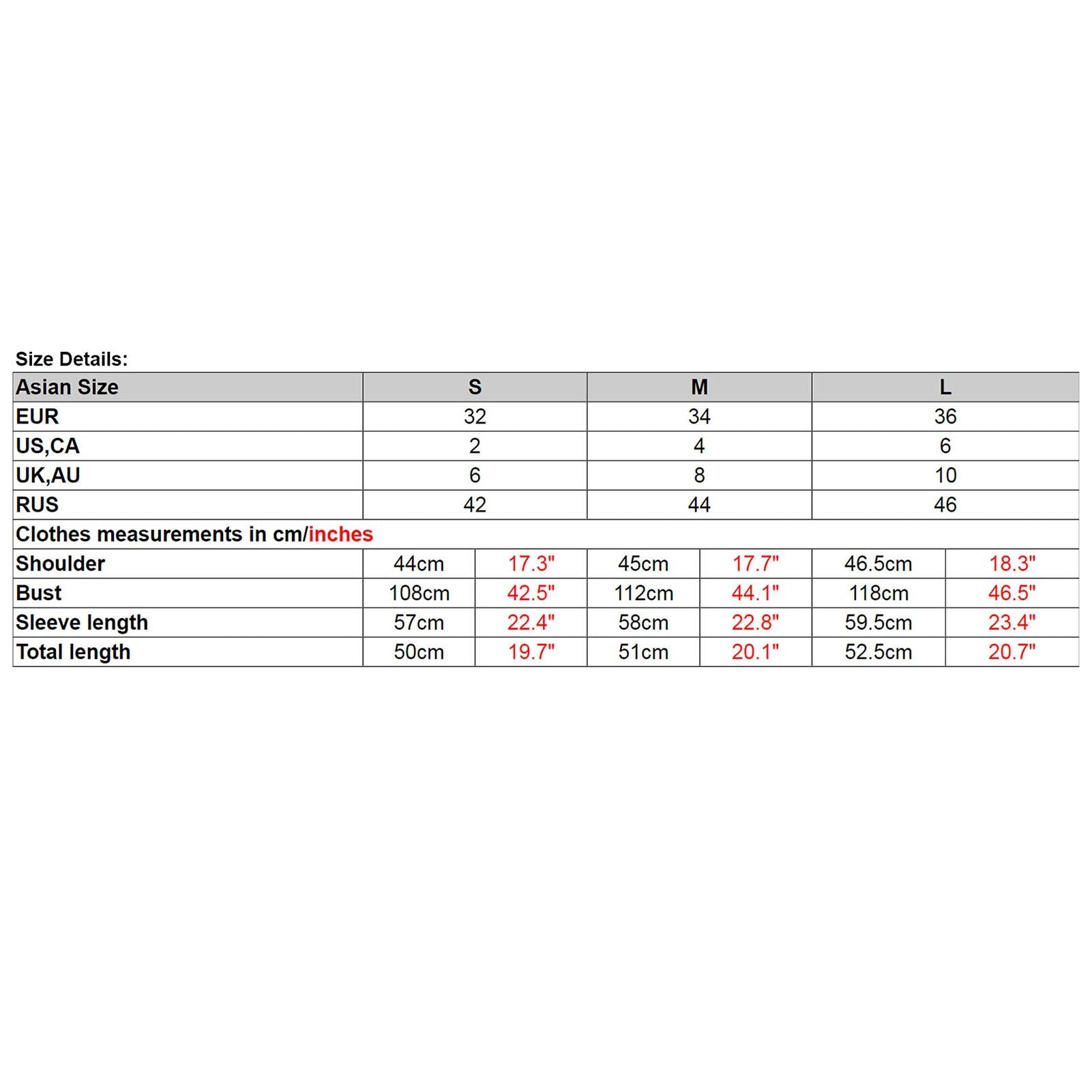 Size Details:

| Asian Size | S | | M | | L | |
|---|---|---|---|---|---|---|
| EUR | 32 | | 34 | | 36 | |
| US,CA | 2 | | 4 | | 6 | |
| UK,AU | 6 | | 8 | | 10 | |
| RUS | 42 | | 44 | | 46 | |
| Clothes measurements in cm/inches | | | | | | |
| Shoulder | 44cm | 17.3" | 45cm | 17.7" | 46.5cm | 18.3" |
| Bust | 108cm | 42.5" | 112cm | 44.1" | 118cm | 46.5" |
| Sleeve length | 57cm | 22.4" | 58cm | 22.8" | 59.5cm | 23.4" |
| Total length | 50cm | 19.7" | 51cm | 20.1" | 52.5cm | 20.7" |